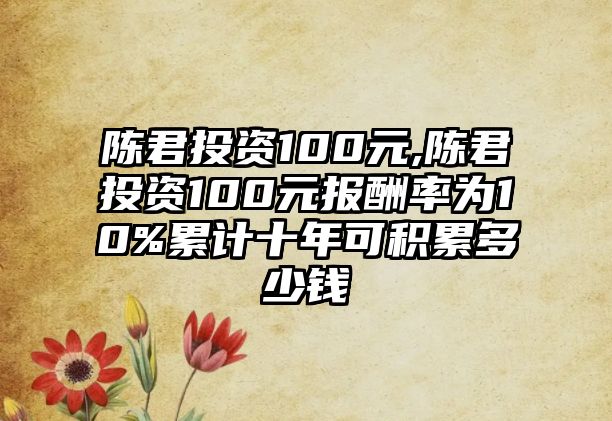 陈君投资100元,陈君投资100元报酬率为10%累计十年可积累多少钱